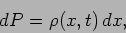 $dP = \rho(x,t)\,dx,$